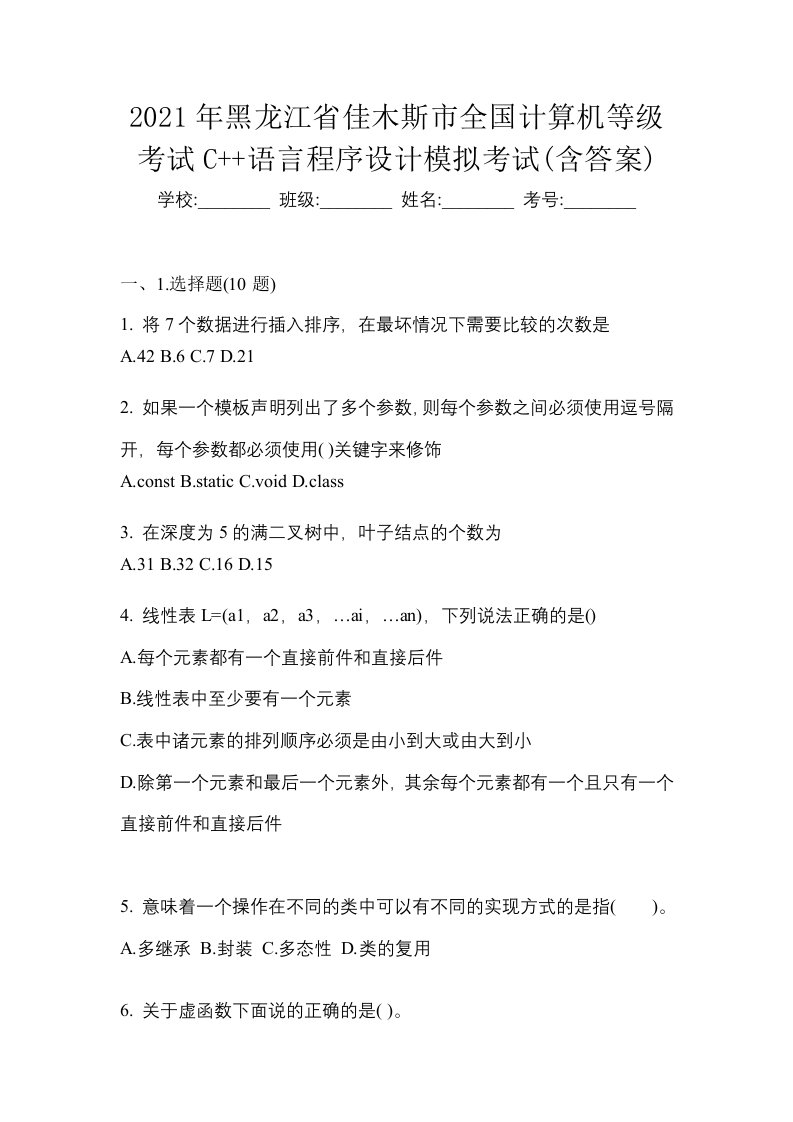 2021年黑龙江省佳木斯市全国计算机等级考试C++语言程序设计模拟考试(含答案)

学校:________ 班级:________ 姓名:________ 考号:________

一、1.选择题(10 题)

1. 将7个数据进行插入排序，在最坏情况下需要比较的次数是
A.42 B.6 C.7 D.21

2. 如果一个模板声明列出了多个参数,则每个参数之间必须使用逗号隔开，每个参数都必须使用( )关键字来修饰
A.const B.static C.void D.class

3. 在深度为5的满二叉树中，叶子结点的个数为
A.31 B.32 C.16 D.15

4. 线性表 L=(a1，a2，a3，…ai，…an)，下列说法正确的是()
A.每个元素都有一个直接前件和直接后件
B.线性表中至少要有一个元素
C.表中诸元素的排列顺序必须是由小到大或由大到小
D.除第一个元素和最后一个元素外，其余每个元素都有一个且只有一个直接前件和直接后件

5. 意味着一个操作在不同的类中可以有不同的实现方式的是指(　　)。
A.多继承 B.封装 C.多态性 D.类的复用

6. 关于虚函数下面说的正确的是( )。